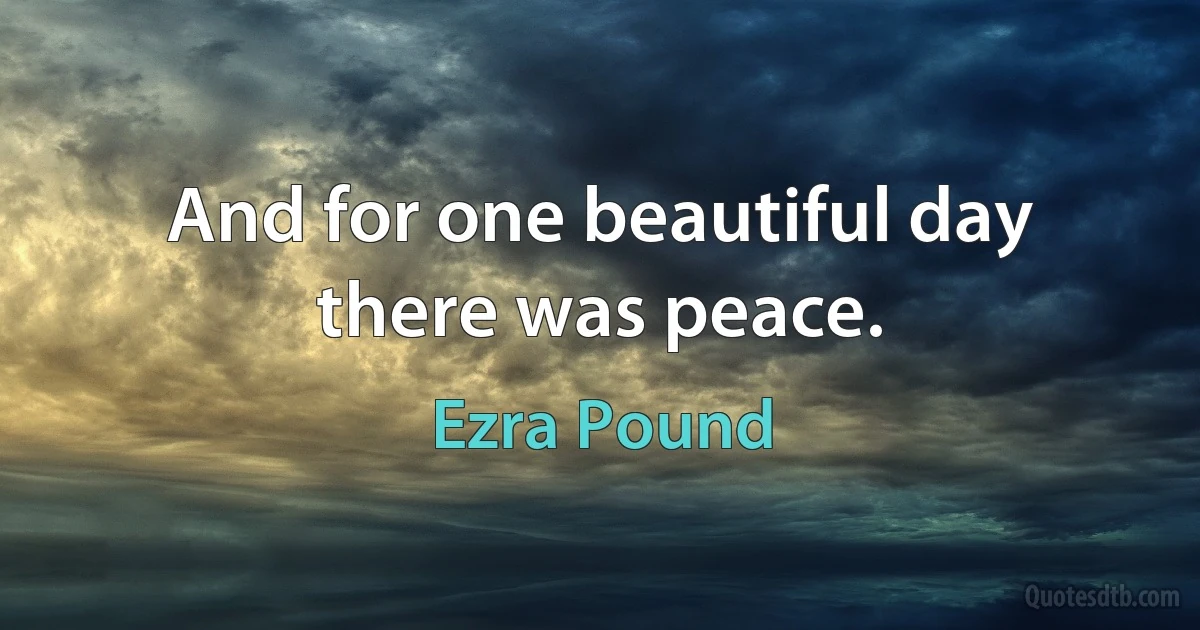 And for one beautiful day there was peace.

Ezra Pound

Quotesdtb.com